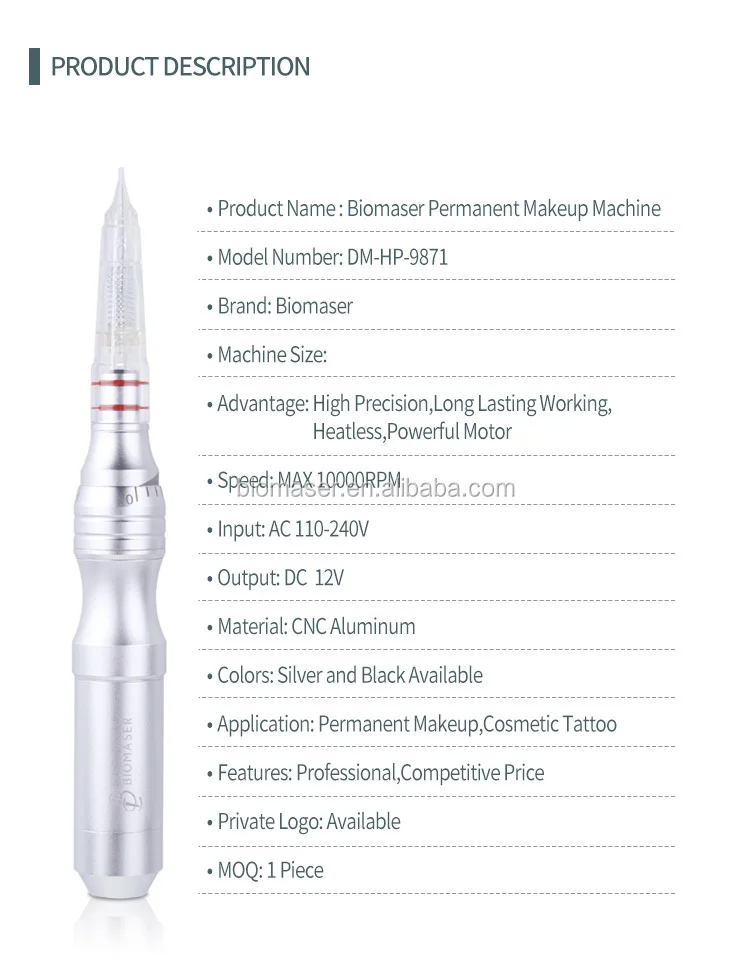 PRODUCT DESCRIPTION

• Product Name : Biomaser Permanent Makeup Machine

• Model Number: DM-HP-9871

• Brand: Biomaser

• Machine Size:

• Advantage: High Precision,Long Lasting Working, Heatless,Powerful Motor

• Speed: MAX 10000RPM

biomaser.en.alibaba.com

• Input: AC 110-240V

• Output: DC 12V

• Material: CNC Aluminum

• Colors: Silver and Black Available

• Application: Permanent Makeup,Cosmetic Tattoo

• Features: Professional,Competitive Price

• Private Logo: Available

• MOQ: 1 Piece

BIOMASER